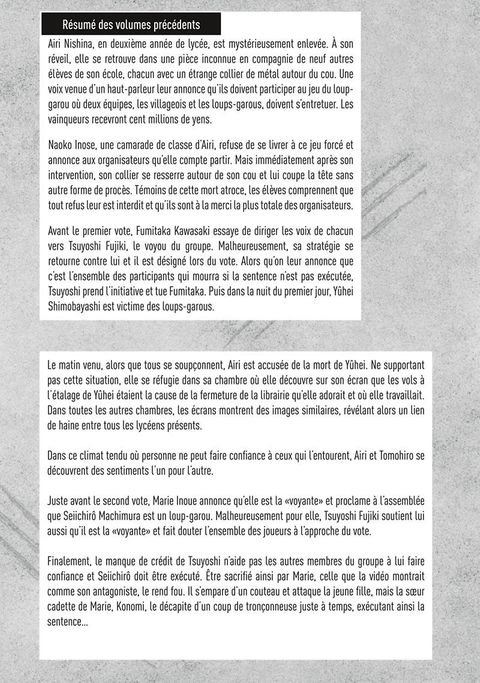 Résumé des volumes précédents

Airi Nishina, en deuxième année de lycée, est mystérieusement enlevée. À son réveil, elle se retrouve dans une pièce inconnue en compagnie de neuf autres élèves de son école, chacun avec un étrange collier de métal autour du cou. Une voix venue d'un haut-parleur leur annonce qu'ils doivent participer au jeu du loup-garou où deux équipes, les villageois et les loups-garous, doivent s'entretuer. Les vainqueurs recevront cent millions de yens.

Naoko Inose, une camarade de classe d'Airi, refuse de se livrer à ce jeu forcé et annonce aux organisateurs qu'elle compte partir. Mais immédiatement après son intervention, son collier se resserre autour de son cou et lui coupe la tête sans autre forme de procès. Témoins de cette mort atroce, les élèves comprennent que tout refus leur est interdit et qu'ils sont à la merci la plus totale des organisateurs.

Avant le premier vote, Fumitaka Kawasaki essaye de diriger les voix de chacun vers Tsuyoshi Fujiki, le voyou du groupe. Malheureusement, sa stratégie se retourne contre lui et il est désigné lors du vote. Alors qu'on leur annonce que c'est l'ensemble des participants qui mourra si la sentence n'est pas exécutée, Tsuyoshi prend l'initiative et tue Fumitaka. Puis dans la nuit du premier jour, Yûhei Shimobayashi est victime des loups-garous.

Le matin venu, alors que tous se soupçonnent, Airi est accusée de la mort de Yûhei. Ne supportant pas cette situation, elle se réfugie dans sa chambre où elle découvre sur son écran que les vols à l'étalage de Yûhei étaient la cause de la fermeture de la librairie qu'elle adorait et où elle travaillait. Dans toutes les autres chambres, les écrans montrent des images similaires, révélant alors un lien de haine entre tous les lycéens présents.

Dans ce climat tendu où personne ne peut faire confiance à ceux qui l'entourent, Airi et Tomohiro se découvrent des sentiments l'un pour l'autre.

Juste avant le second vote, Marie Inoue annonce qu'elle est la «voyante» et proclame à l'assemblée que Seiichirô Machimura est un loup-garou. Malheureusement pour elle, Tsuyoshi Fujiki soutient lui aussi qu'il est la «voyante» et fait douter l'ensemble des joueurs à l'approche du vote.

Finalement, le manque de crédit de Tsuyoshi n'aide pas les autres membres du groupe à lui faire confiance et Seiichirô doit être exécuté. Être sacrifié ainsi par Marie, celle que la vidéo montrait comme son antagoniste, le rend fou. Il s'empare d'un couteau et attaque la jeune fille, mais la sœur cadette de Marie, Konomi, le décapite d'un coup de tronçonneuse juste à temps, exécutant ainsi la sentence...